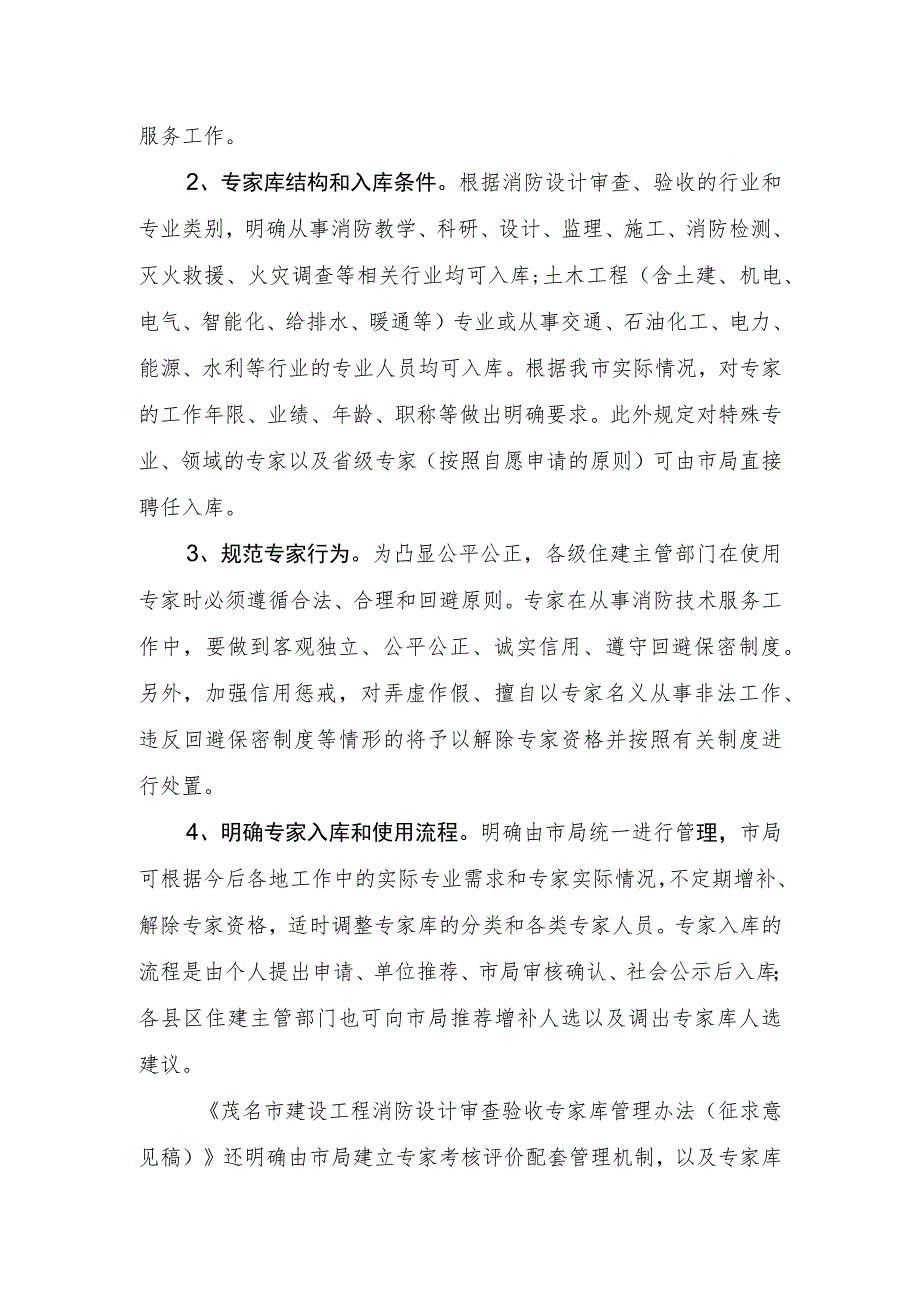 服务工作。

2、专家库结构和入库条件。根据消防设计审查、验收的行业和专业类别，明确从事消防教学、科研、设计、监理、施工、消防检测、灭火救援、火灾调查等相关行业均可入库;土木工程（含土建、机电、电气、智能化、给排水、暖通等）专业或从事交通、石油化工、电力、能源、水利等行业的专业人员均可入库。根据我市实际情况，对专家的工作年限、业绩、年龄、职称等做出明确要求。此外规定对特殊专业、领域的专家以及省级专家（按照自愿申请的原则）可由市局直接聘任入库。

3、规范专家行为。为凸显公平公正，各级住建主管部门在使用专家时必须遵循合法、合理和回避原则。专家在从事消防技术服务工作中，要做到客观独立、公平公正、诚实信用、遵守回避保密制度。另外，加强信用惩戒，对弄虚作假、擅自以专家名义从事非法工作、违反回避保密制度等情形的将予以解除专家资格并按照有关制度进行处置。

4、明确专家入库和使用流程。明确由市局统一进行管理，市局可根据今后各地工作中的实际专业需求和专家实际情况，不定期增补、解除专家资格，适时调整专家库的分类和各类专家人员。专家入库的流程是由个人提出申请、单位推荐、市局审核确认、社会公示后入库;各县区住建主管部门也可向市局推荐增补人选以及调出专家库人选建议。

《茂名市建设工程消防设计审查验收专家库管理办法（征求意见稿）》还明确由市局建立专家考核评价配套管理机制，以及专家库